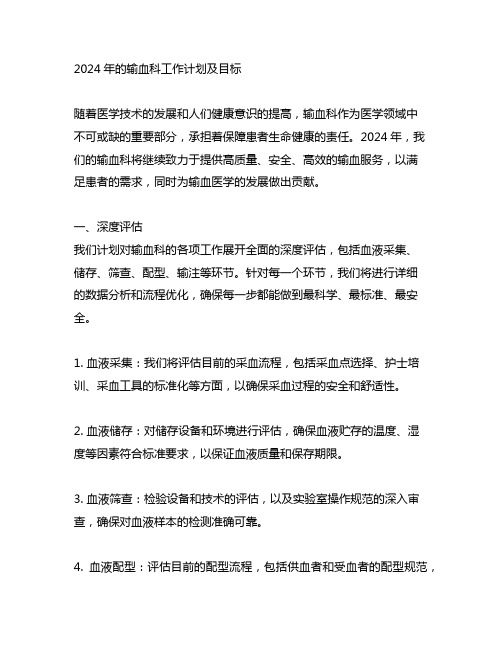 2024 年的输血科工作计划及目标

随着医学技术的发展和人们健康意识的提高，输血科作为医学领域中不可或缺的重要部分，承担着保障患者生命健康的责任。2024 年，我们的输血科将继续致力于提供高质量、安全、高效的输血服务，以满足患者的需求，同时为输血医学的发展做出贡献。

一、深度评估
我们计划对输血科的各项工作展开全面的深度评估，包括血液采集、储存、筛查、配型、输注等环节。针对每一个环节，我们将进行详细的数据分析和流程优化，确保每一步都能做到最科学、最标准、最安全。

1. 血液采集：我们将评估目前的采血流程，包括采血点选择、护士培训、采血工具的标准化等方面，以确保采血过程的安全和舒适性。

2. 血液储存：对储存设备和环境进行评估，确保血液贮存的温度、湿度等因素符合标准要求，以保证血液质量和保存期限。

3. 血液筛查：检验设备和技术的评估，以及实验室操作规范的深入审查，确保对血液样本的检测准确可靠。

4. 血液配型：评估目前的配型流程，包括供血者和受血者的配型规范，